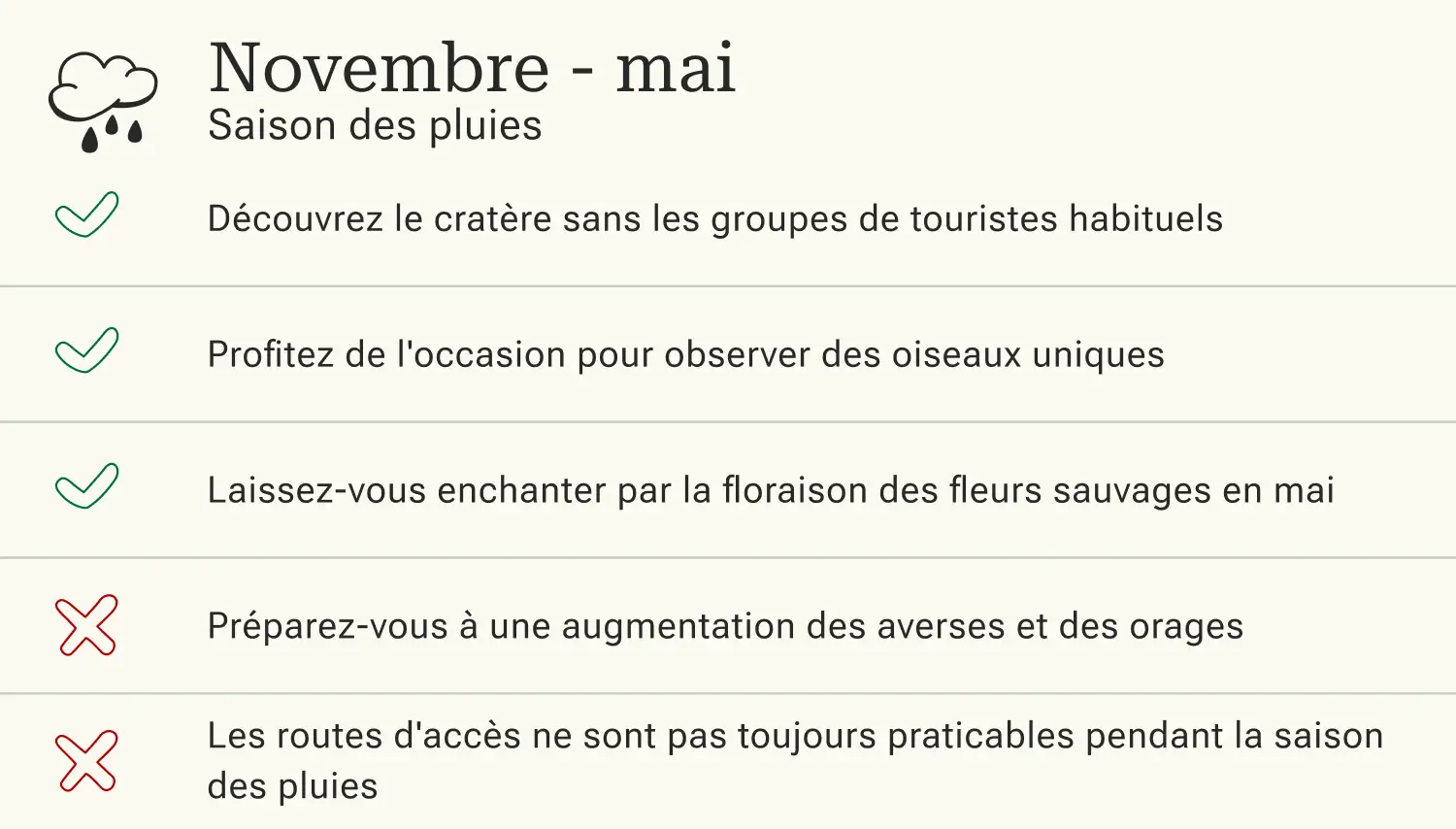 Novembre - mai
Saison des pluies

Découvrez le cratère sans les groupes de touristes habituels

Profitez de l'occasion pour observer des oiseaux uniques

Laissez-vous enchanter par la floraison des fleurs sauvages en mai

Préparez-vous à une augmentation des averses et des orages

Les routes d'accès ne sont pas toujours praticables pendant la saison des pluies